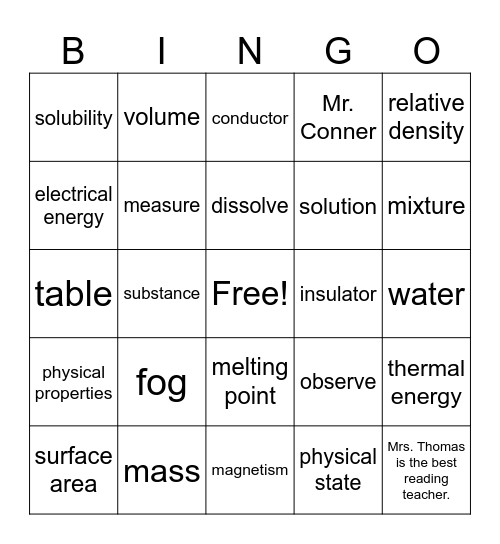 | B | I | N | G | O |
|---|---|---|---|---|
| solubility | volume | conductor | Mr. Conner | relative density |
| electrical energy | measure | dissolve | solution | mixture |
| table | substance | Free! | insulator | water |
| physical properties | fog | melting point | observe | thermal energy |
| surface area | mass | magnetism | physical state | Mrs. Thomas is the best reading teacher. |